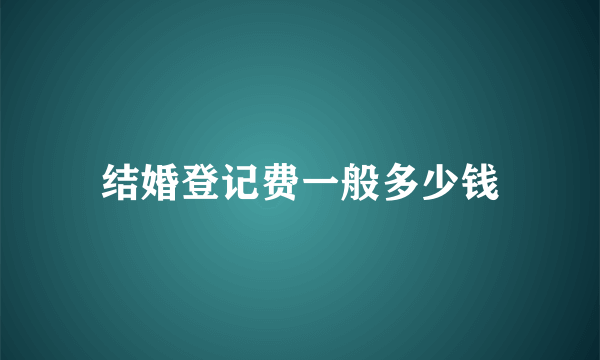 结婚登记费一般多少钱